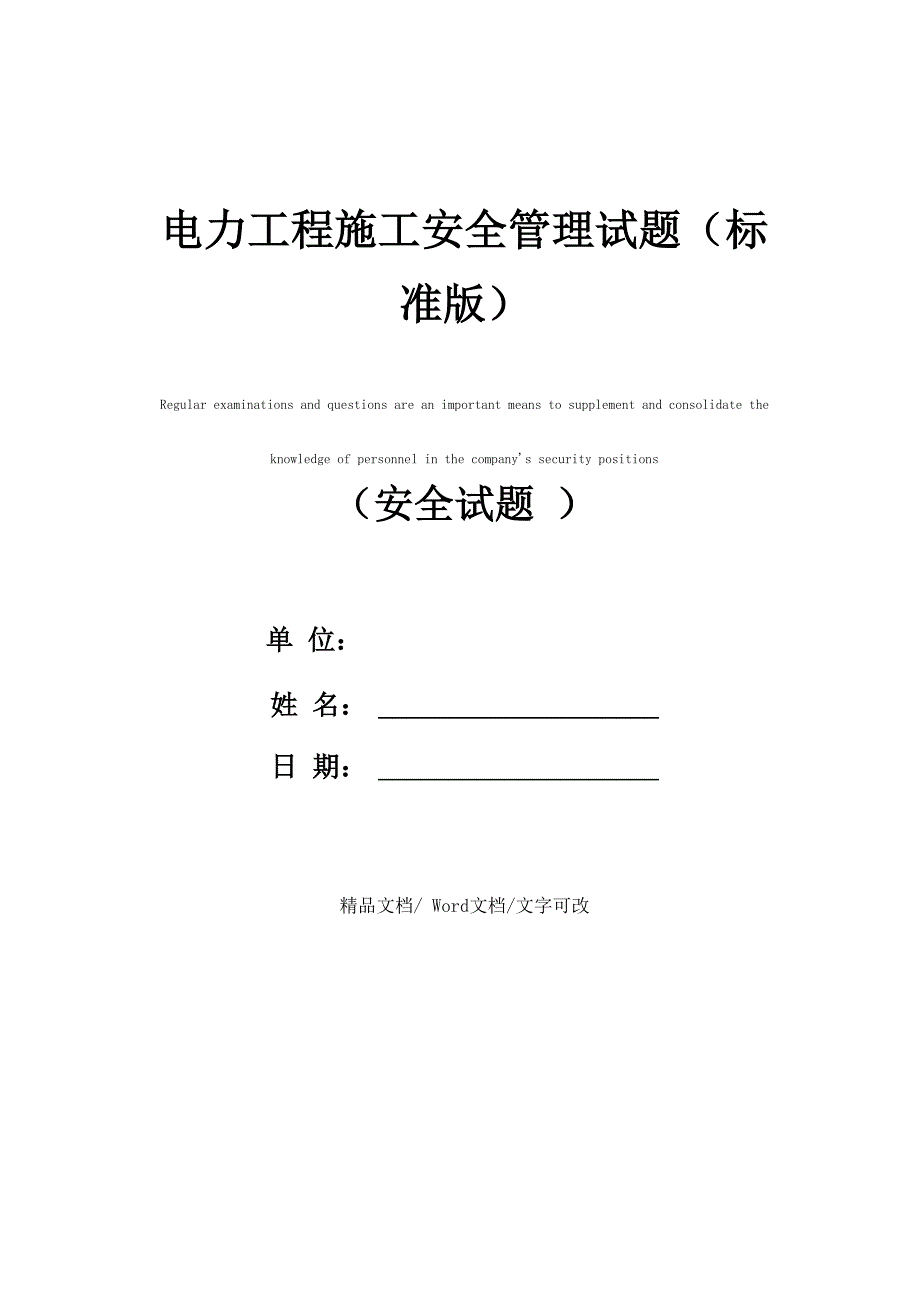 电力工程施工安全管理试题（标准版）

Regular examinations and questions are an important means to supplement and consolidate the knowledge of personnel in the company's security positions

（安全试题 ）

单 位：

姓 名：

日 期：

精品文档/ Word文档/文字可改